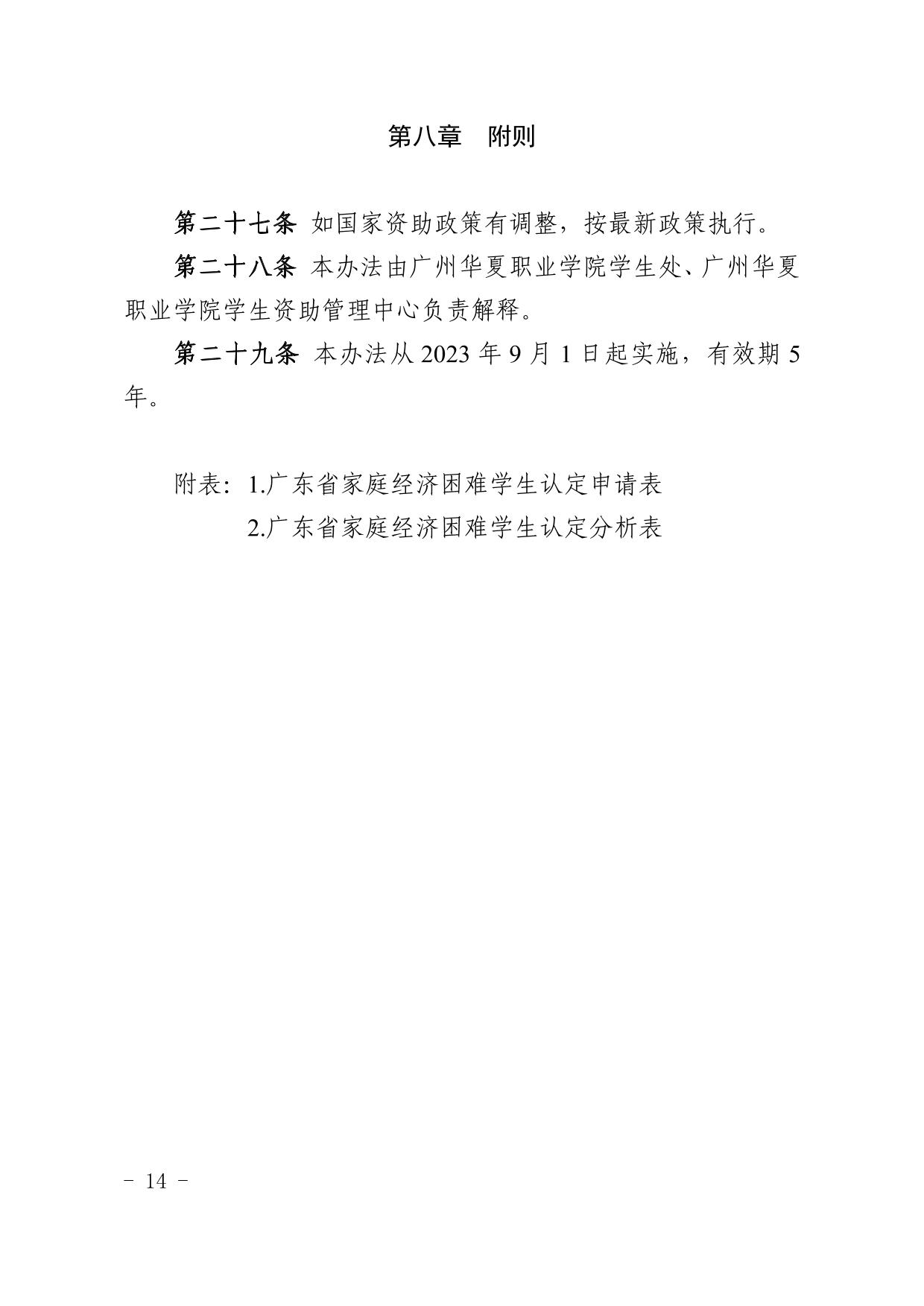 第八章　附则

第二十七条 如国家资助政策有调整，按最新政策执行。

第二十八条 本办法由广州华夏职业学院学生处、广州华夏职业学院学生资助管理中心负责解释。

第二十九条 本办法从 2023 年 9 月 1 日起实施，有效期 5 年。

附表：1.广东省家庭经济困难学生认定申请表
2.广东省家庭经济困难学生认定分析表

－ 14 －